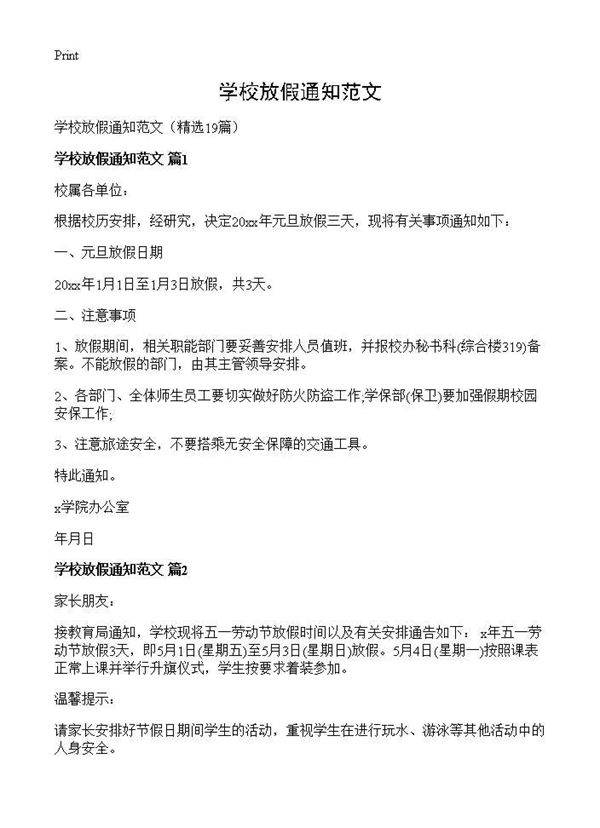 Print

学校放假通知范文

学校放假通知范文（精选19篇）

学校放假通知范文 篇1

校属各单位：

根据校历安排，经研究，决定20xx年元旦放假三天，现将有关事项通知如下：

一、元旦放假日期

20xx年1月1日至1月3日放假，共3天。

二、注意事项

1、放假期间，相关职能部门要妥善安排人员值班，并报校办秘书科(综合楼319)备案。不能放假的部门，由其主管领导安排。

2、各部门、全体师生员工要切实做好防火防盗工作;学保部(保卫)要加强假期校园安保工作;

3、注意旅途安全，不要搭乘无安全保障的交通工具。

特此通知。

x学院办公室

年月日

学校放假通知范文 篇2

家长朋友：

接教育局通知，学校现将五一劳动节放假时间以及有关安排通告如下： x年五一劳动节放假3天，即5月1日(星期五)至5月3日(星期日)放假。5月4日(星期一)按照课表正常上课并举行升旗仪式，学生按要求着装参加。

温馨提示：

请家长安排好节假日期间学生的活动，重视学生在进行玩水、游泳等其他活动中的人身安全。